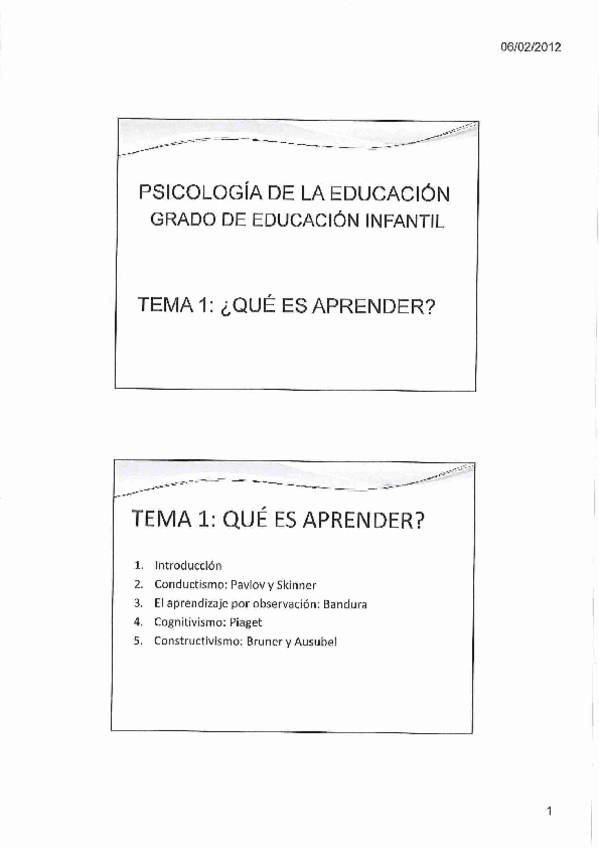 06/02/2012

PSICOLOGÍA DE LA EDUCACIÓN
GRADO DE EDUCACIÓN INFANTIL

TEMA 1: ¿QUÉ ES APRENDER?

TEMA 1: QUÉ ES APRENDER?

1. Introducción
2. Conductismo: Pavlov y Skinner
3. El aprendizaje por observación: Bandura
4. Cognitivismo: Piaget
5. Constructivismo: Bruner y Ausubel

1